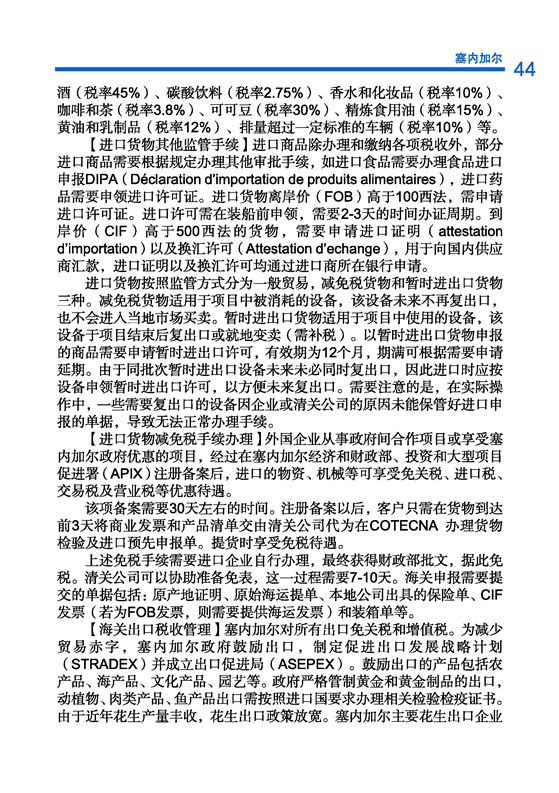 塞内加尔 44

酒（税率45%）、碳酸饮料（税率2.75%）、香水和化妆品（税率10%）、咖啡和茶（税率3.8%）、可可豆（税率30%）、精炼食用油（税率15%）、黄油和乳制品（税率12%）、排量超过一定标准的车辆（税率10%）等。

【进口货物其他监管手续】进口商品除办理和缴纳各项税收外，部分进口商品需要根据规定办理其他审批手续，如进口食品需要办理食品进口申报DIPA（Déclaration d'importation de produits alimentaires），进口药品需要申领进口许可证。进口货物离岸价（FOB）高于100西法，需申请进口许可证。进口许可需在装船前申领，需要2-3天的时间办证周期。到岸价（CIF）高于500西法的货物，需要申请进口证明（attestation d'importation）以及换汇许可（Attestation d'echange），用于向国内供应商汇款，进口证明以及换汇许可均通过进口商所在银行申请。

进口货物按照监管方式分为一般贸易，减免税货物和暂时进出口货物三种。减免税货物适用于项目中被消耗的设备，该设备未来不再复出口，也不会进入当地市场买卖。暂时进出口货物适用于项目中使用的设备，该设备于项目结束后复出口或就地变卖（需补税）。以暂时进出口货物申报的商品需要申请暂时进出口许可，有效期为12个月，期满可根据需要申请延期。由于同批次暂时进出口设备未来未必同时复出口，因此进口时应按设备申领暂时进出口许可，以方便未来复出口。需要注意的是，在实际操作中，一些需要复出口的设备因企业或清关公司的原因未能保管好进口申报的单据，导致无法正常办理手续。

【进口货物减免税手续办理】外国企业从事政府间合作项目或享受塞内加尔政府优惠的项目，经过在塞内加尔经济和财政部、投资和大型项目促进署（APIX）注册备案后，进口的物资、机械等可享受免关税、进口税、交易税及营业税等优惠待遇。

该项备案需要30天左右的时间。注册备案以后，客户只需在货物到达前3天将商业发票和产品清单交由清关公司代为在COTECNA 办理货物检验及进口预先申报单。提货时享受免税待遇。

上述免税手续需要进口企业自行办理，最终获得财政部批文，据此免税。清关公司可以协助准备免表，这一过程需要7-10天。海关申报需要提交的单据包括：原产地证明、原始海运提单、本地公司出具的保险单、CIF发票（若为FOB发票，则需要提供海运发票）和装箱单等。

【海关出口税收管理】塞内加尔对所有出口免关税和增值税。为减少贸易赤字，塞内加尔政府鼓励出口，制定促进出口发展战略计划（STRADEX）并成立出口促进局（ASEPEX）。鼓励出口的产品包括农产品、海产品、文化产品、园艺等。政府严格管制黄金和黄金制品的出口，动植物、肉类产品、鱼产品出口需按照进口国要求办理相关检验检疫证书。由于近年花生产量丰收，花生出口政策放宽。塞内加尔主要花生出口企业